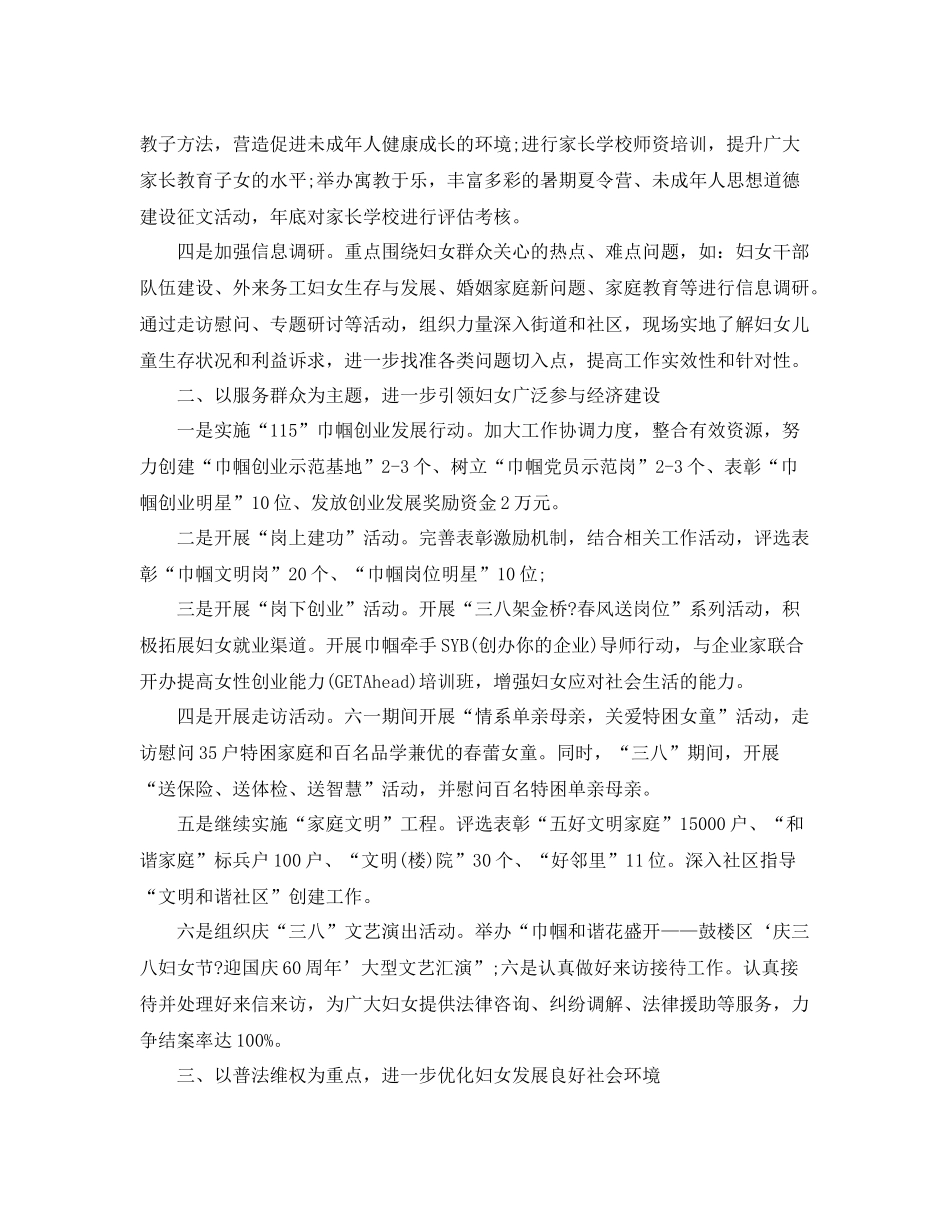 教子方法，营造促进未成年人健康成长的环境;进行家长学校师资培训，提升广大家长教育子女的水平;举办寓教于乐，丰富多彩的暑期夏令营、未成年人思想道德建设征文活动，年底对家长学校进行评估考核。

四是加强信息调研。重点围绕妇女群众关心的热点、难点问题，如：妇女干部队伍建设、外来务工妇女生存与发展、婚姻家庭新问题、家庭教育等进行信息调研。通过走访慰问、专题研讨等活动，组织力量深入街道和社区，现场实地了解妇女儿童生存状况和利益诉求，进一步找准各类问题切入点，提高工作实效性和针对性。

二、以服务群众为主题，进一步引领妇女广泛参与经济建设

一是实施“115”巾帼创业发展行动。加大工作协调力度，整合有效资源，努力创建“巾帼创业示范基地”2-3个、树立“巾帼党员示范岗”2-3个、表彰“巾帼创业明星”10位、发放创业发展奖励资金2万元。

二是开展“岗上建功”活动。完善表彰激励机制，结合相关工作活动，评选表彰“巾帼文明岗”20个、“巾帼岗位明星”10位;

三是开展“岗下创业”活动。开展“三八架金桥?春风送岗位”系列活动，积极拓展妇女就业渠道。开展巾帼牵手SYB(创办你的企业)导师行动，与企业家联合开办提高女性创业能力(GETAhead)培训班，增强妇女应对社会生活的能力。

四是开展走访活动。六一期间开展“情系单亲母亲，关爱特困女童”活动，走访慰问35户特困家庭和百名品学兼优的春蕾女童。同时，“三八”期间，开展“送保险、送体检、送智慧”活动，并慰问百名特困单亲母亲。

五是继续实施“家庭文明”工程。评选表彰“五好文明家庭”15000户、“和谐家庭”标兵户100户、“文明(楼)院”30个、“好邻里”11位。深入社区指导“文明和谐社区”创建工作。

六是组织庆“三八”文艺演出活动。举办“巾帼和谐花盛开——鼓楼区‘庆三八妇女节?迎国庆60周年’大型文艺汇演”;六是认真做好来访接待工作。认真接待并处理好来信来访，为广大妇女提供法律咨询、纠纷调解、法律援助等服务，力争结案率达100%。

三、以普法维权为重点，进一步优化妇女发展良好社会环境